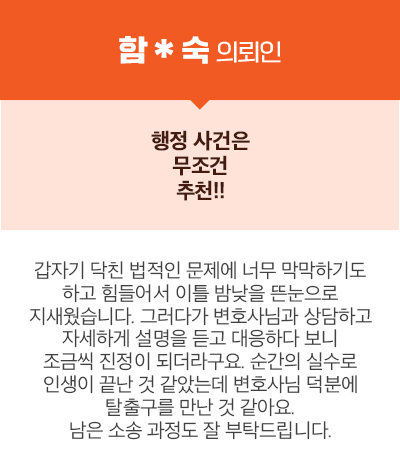 함 * 숙 의뢰인

행정 사건은
무조건
추천!!

갑자기 닥친 법적인 문제에 너무 막막하기도 하고 힘들어서 이틀 밤낮을 뜬눈으로 지새웠습니다. 그러다가 변호사님과 상담하고 자세하게 설명을 듣고 대응하다 보니 조금씩 진정이 되더라구요. 순간의 실수로 인생이 끝난 것 같았는데 변호사님 덕분에 탈출구를 만난 것 같아요.
남은 소송 과정도 잘 부탁드립니다.